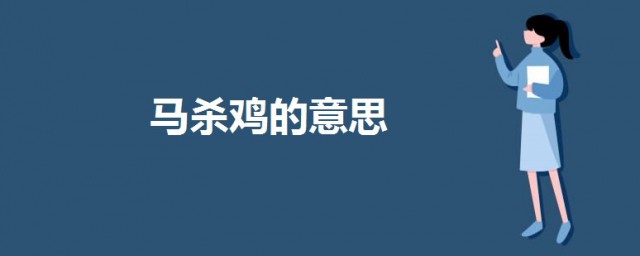 马杀鸡的意思